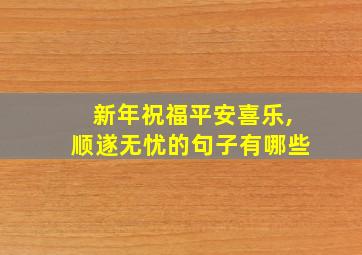 新年祝福平安喜乐，
顺遂无忧的句子有哪些